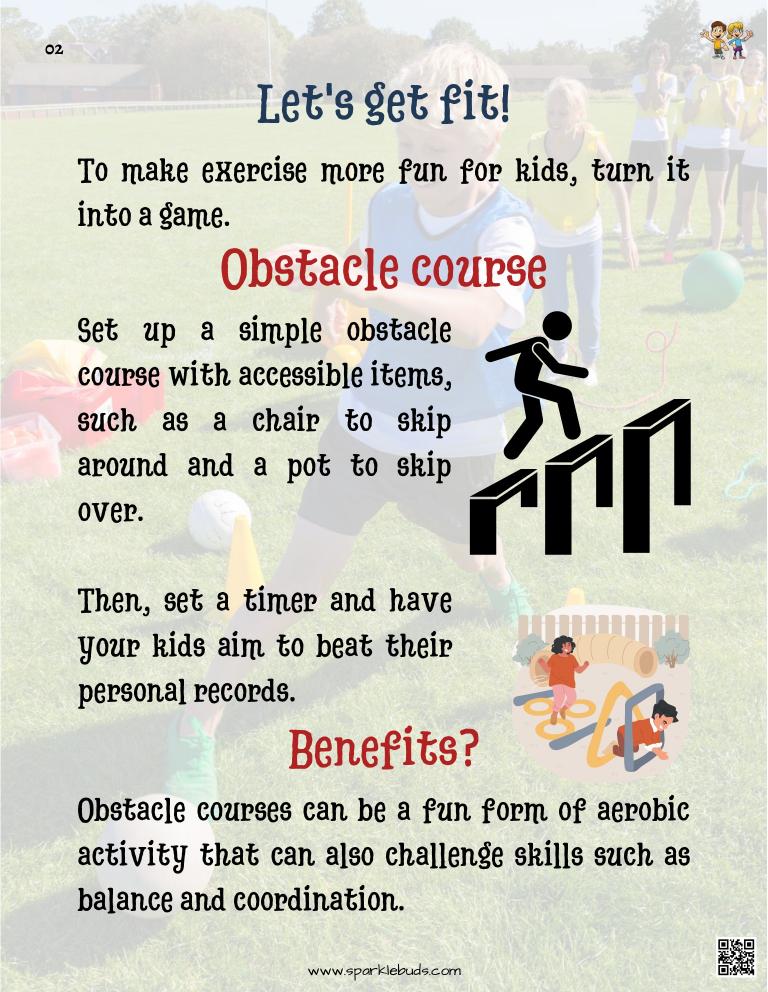 02

Let's get fit!

To make exercise more fun for kids, turn it into a game.

Obstacle course

Set up a simple obstacle course with accessible items, such as a chair to skip around and a pot to skip over.

Then, set a timer and have your kids aim to beat their personal records.

Benefits?

Obstacle courses can be a fun form of aerobic activity that can also challenge skills such as balance and coordination.

www.sparklebuds.com